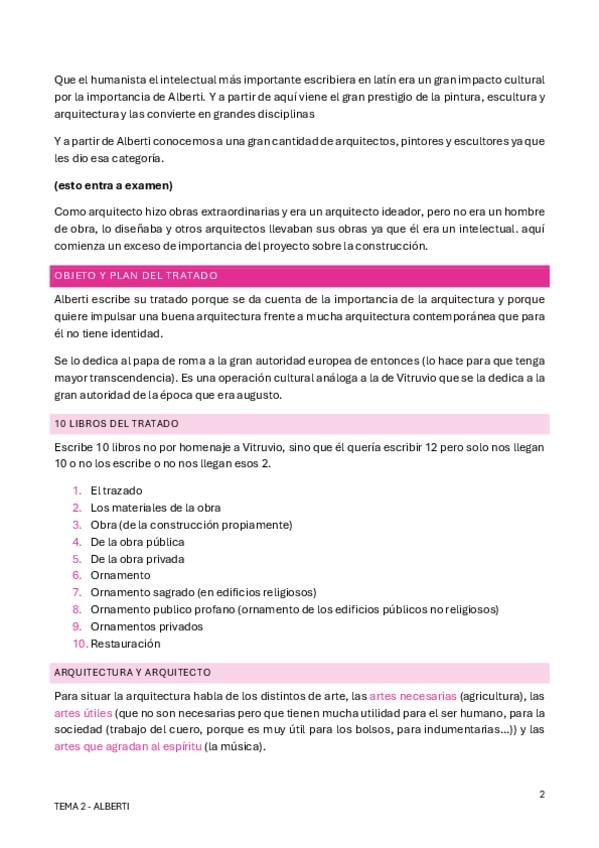 Que el humanista el intelectual más importante escribiera en latín era un gran impacto cultural por la importancia de Alberti. Y a partir de aquí viene el gran prestigio de la pintura, escultura y arquitectura y las convierte en grandes disciplinas

Y a partir de Alberti conocemos a una gran cantidad de arquitectos, pintores y escultores ya que les dio esa categoría.

(esto entra a examen)

Como arquitecto hizo obras extraordinarias y era un arquitecto ideador, pero no era un hombre de obra, lo diseñaba y otros arquitectos llevaban sus obras ya que él era un intelectual. aquí comienza un exceso de importancia del proyecto sobre la construcción.

OBJETO Y PLAN DEL TRATADO

Alberti escribe su tratado porque se da cuenta de la importancia de la arquitectura y porque quiere impulsar una buena arquitectura frente a mucha arquitectura contemporánea que para él no tiene identidad.

Se lo dedica al papa de roma a la gran autoridad europea de entonces (lo hace para que tenga mayor transcendencia). Es una operación cultural análoga a la de Vitruvio que se la dedica a la gran autoridad de la época que era augusto.

10 LIBROS DEL TRATADO

Escribe 10 libros no por homenaje a Vitruvio, sino que él quería escribir 12 pero solo nos llegan 10 o no los escribe o no nos llegan esos 2.

1. El trazado
2. Los materiales de la obra
3. Obra (de la construcción propiamente)
4. De la obra pública
5. De la obra privada
6. Ornamento
7. Ornamento sagrado (en edificios religiosos)
8. Ornamento publico profano (ornamento de los edificios públicos no religiosos)
9. Ornamentos privados
10. Restauración

ARQUITECTURA Y ARQUITECTO

Para situar la arquitectura habla de los distintos de arte, las artes necesarias (agricultura), las artes útiles (que no son necesarias pero que tienen mucha utilidad para el ser humano, para la sociedad (trabajo del cuero, porque es muy útil para los bolsos, para indumentarias...)) y las artes que agradan al espíritu (la música).

2

TEMA 2 - ALBERTI